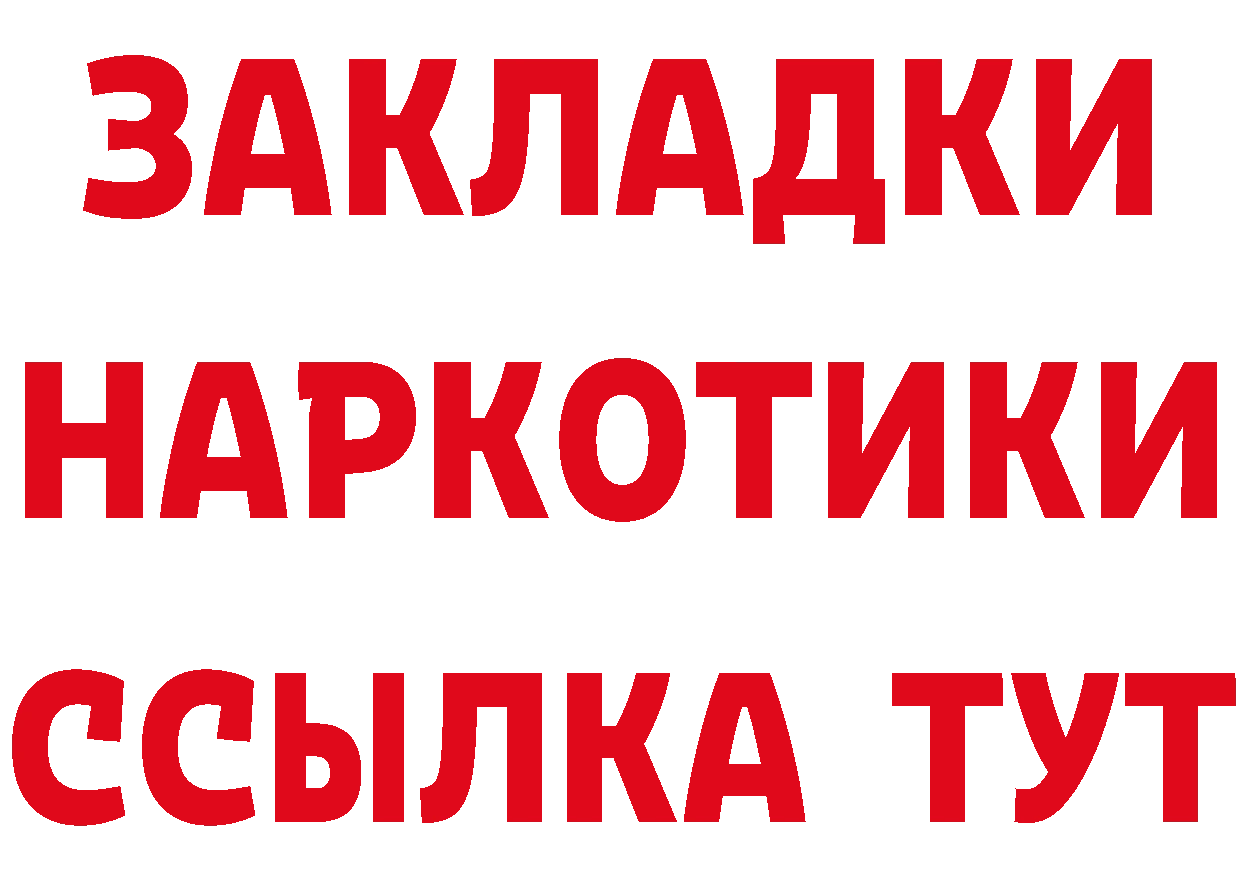 ЗАКЛАДКИ НАРКОТИКИ ССЫЛКА ТУТ